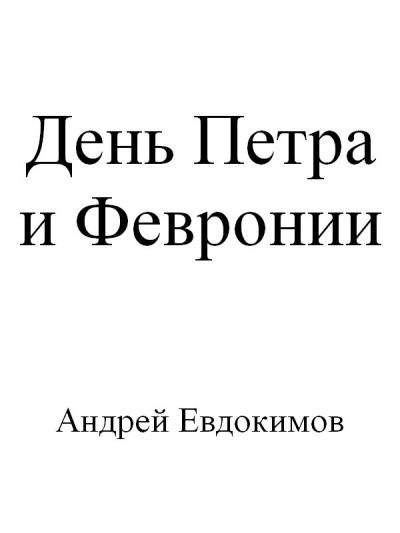 День Петра и Февронии

Андрей Евдокимов